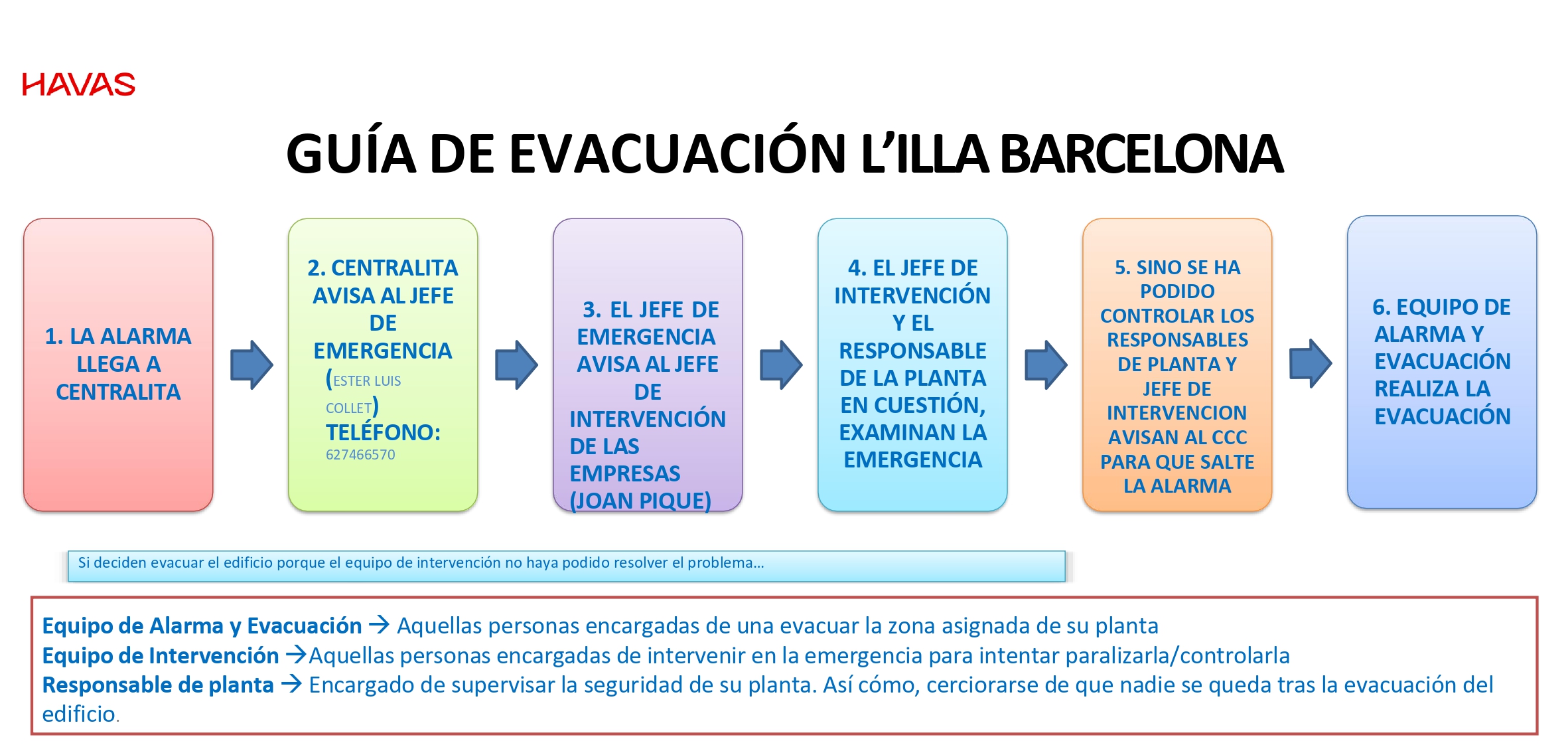 HAVAS

GUÍA DE EVACUACIÓN L'ILLA BARCELONA

1. LA ALARMA LLEGA A CENTRALITA

2. CENTRALITA AVISA AL JEFE DE EMERGENCIA (ESTER LUIS COLLET) TELÉFONO: 627466570

3. EL JEFE DE EMERGENCIA AVISA AL JEFE DE INTERVENCIÓN DE LAS EMPRESAS (JOAN PIQUE)

4. EL JEFE DE INTERVENCIÓN Y EL RESPONSABLE DE LA PLANTA EN CUESTIÓN, EXAMINAN LA EMERGENCIA

5. SINO SE HA PODIDO CONTROLAR LOS RESPONSABLES DE PLANTA Y JEFE DE INTERVENCION AVISAN AL CCC PARA QUE SALTE LA ALARMA

6. EQUIPO DE ALARMA Y EVACUACIÓN REALIZA LA EVACUACIÓN

Si deciden evacuar el edificio porque el equipo de intervención no haya podido resolver el problema…

Equipo de Alarma y Evacuación → Aquellas personas encargadas de una evacuar la zona asignada de su planta
Equipo de Intervención →Aquellas personas encargadas de intervenir en la emergencia para intentar paralizarla/controlarla
Responsable de planta → Encargado de supervisar la seguridad de su planta. Así cómo, cerciorarse de que nadie se queda tras la evacuación del edificio.